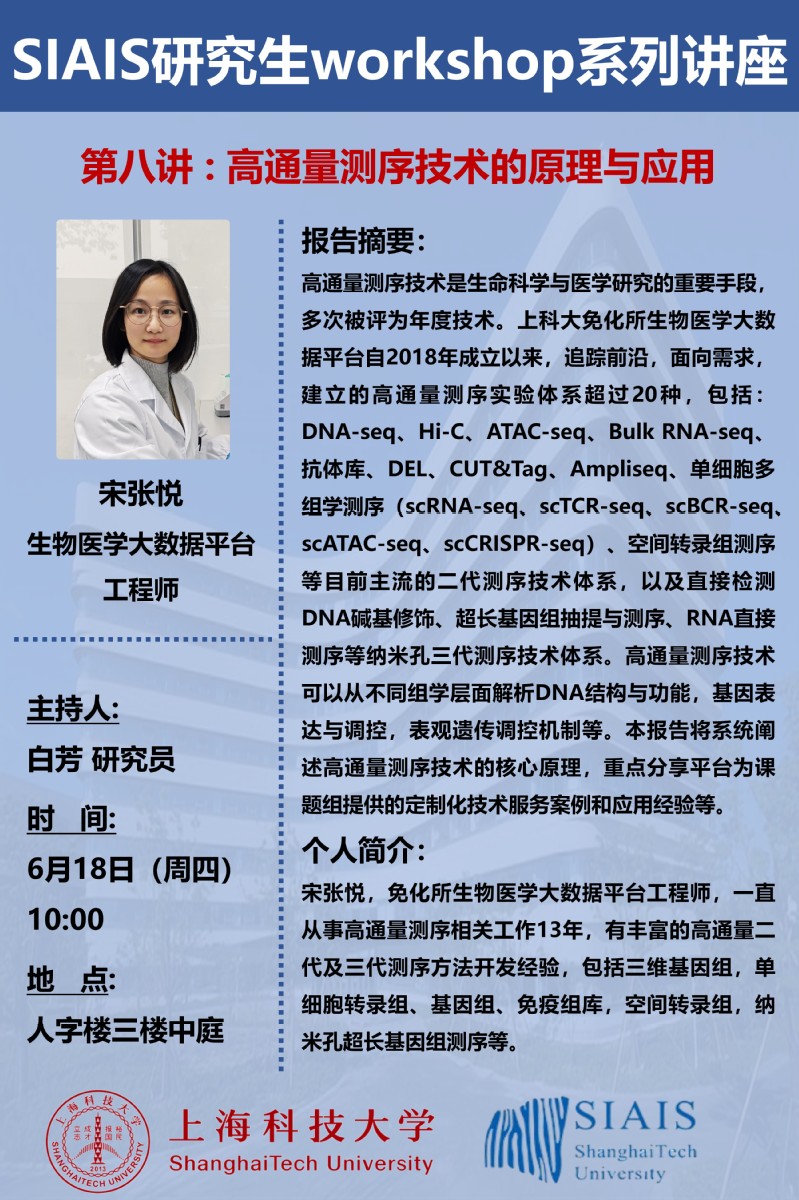 SIAIS研究生workshop系列讲座

第八讲：高通量测序技术的原理与应用

宋张悦
生物医学大数据平台
工程师

主持人:
白芳 研究员
时 间:
6月18日（周四）
10:00
地 点:
人字楼三楼中庭

报告摘要:
高通量测序技术是生命科学与医学研究的重要手段，多次被评为年度技术。上科大免化所生物医学大数据平台自2018年成立以来，追踪前沿，面向需求，建立的高通量测序实验体系超过20种，包括：DNA-seq、Hi-C、ATAC-seq、Bulk RNA-seq、抗体库、DEL、CUT&Tag、Ampliseq、单细胞多组学测序（scRNA-seq、scTCR-seq、scBCR-seq、scATAC-seq、scCRISPR-seq）、空间转录组测序等目前主流的二代测序技术体系，以及直接检测DNA碱基修饰、超长基因组抽提与测序、RNA直接测序等纳米孔三代测序技术体系。高通量测序技术可以从不同组学层面解析DNA结构与功能，基因表达与调控，表观遗传调控机制等。本报告将系统阐述高通量测序技术的核心原理，重点分享平台为课题组提供的定制化技术服务案例和应用经验等。

个人简介:
宋张悦，免化所生物医学大数据平台工程师，一直从事高通量测序相关工作13年，有丰富的高通量二代及三代测序方法开发经验，包括三维基因组，单细胞转录组、基因组、免疫组库，空间转录组，纳米孔超长基因组测序等。

上海科技大学
SHANGHAITECH UNIVERSITY
2013
上海科技大学
ShanghaiTech University
SIAIS
ShanghaiTech University